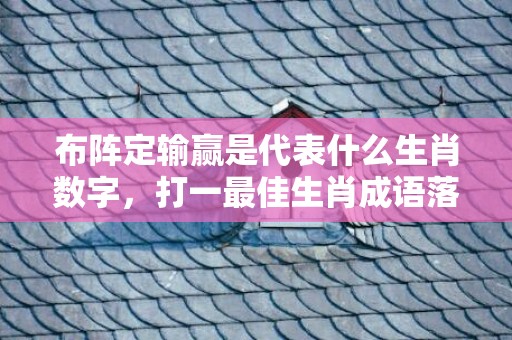 布阵定输赢是代表什么生肖数字，打一最佳生肖成语落